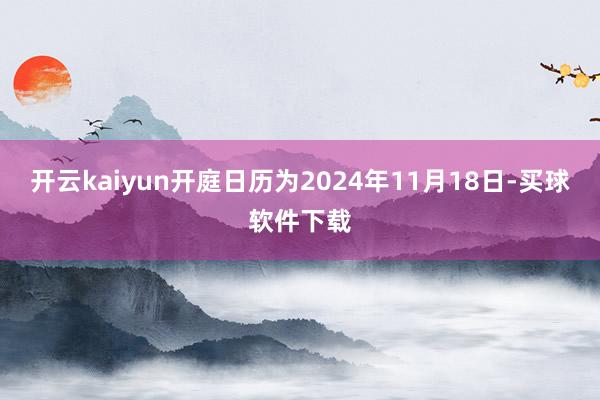 开云kaiyun开庭日历为2024年11月18日-买球软件下载